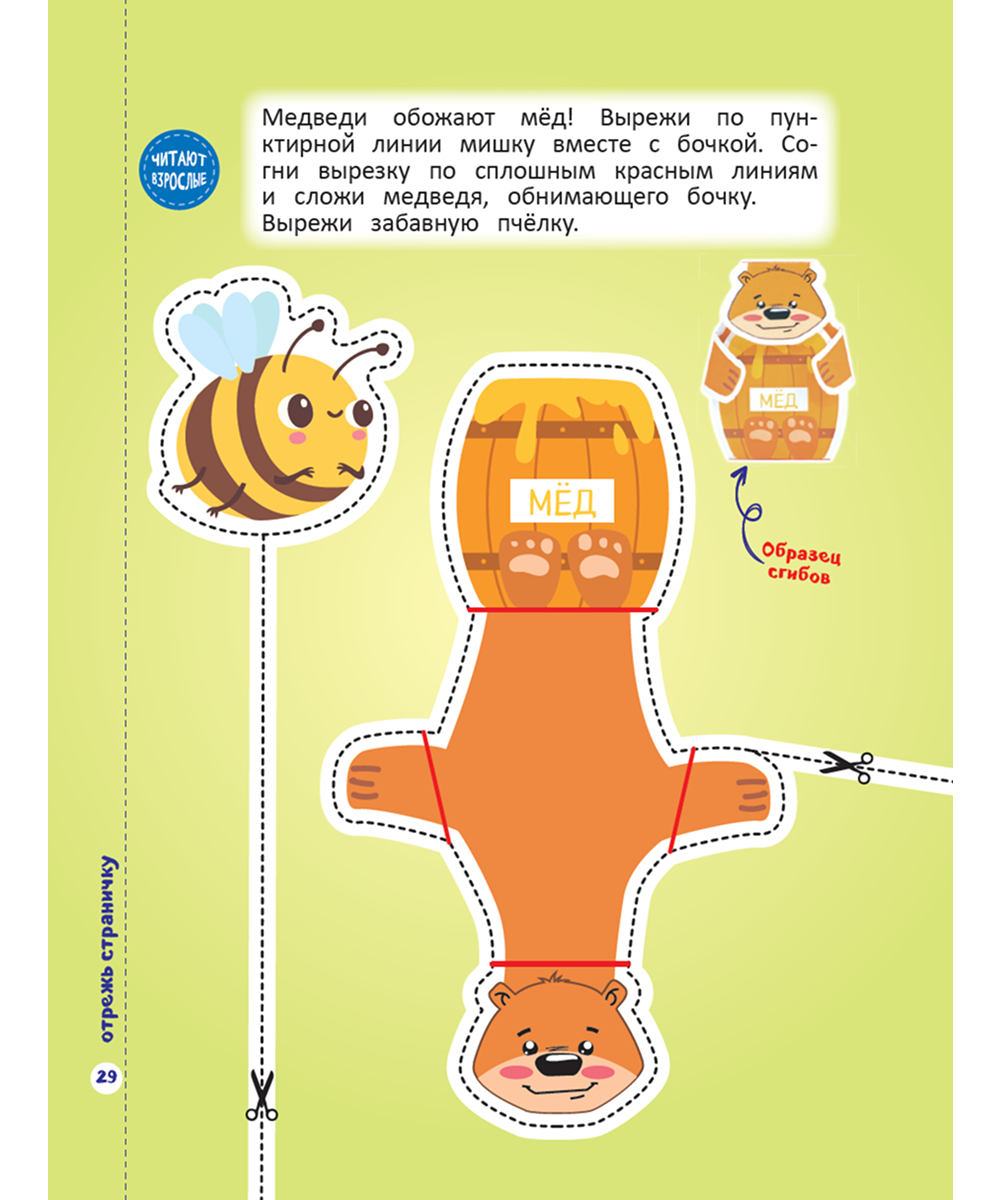 ЧИТАЮТ ВЗРОСЛЫЕ

Медведи обожают мёд! Вырежи по пунктирной линии мишку вместе с бочкой. Согни вырезку по сплошным красным линиям и сложи медведя, обнимающего бочку. Вырежи забавную пчёлку.

МЁД

МЁД

Образец сгибов

отрежь страничку

29